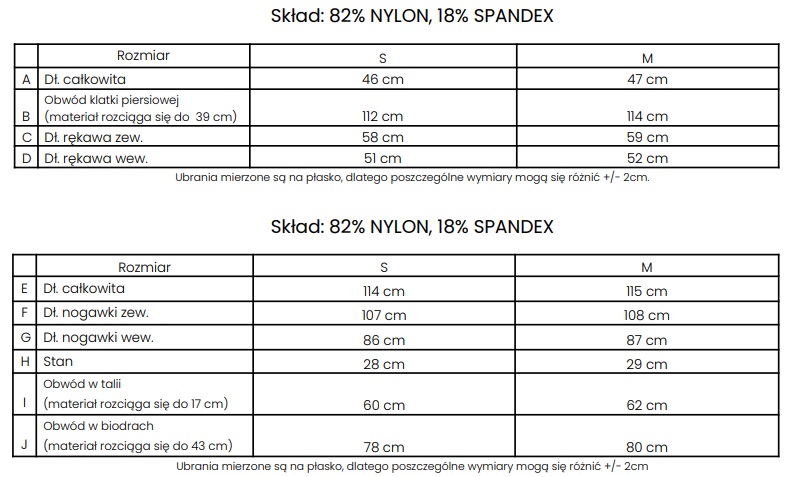 Skład: 82% NYLON, 18% SPANDEX

| | Rozmiar | S | M |
|---|---|---|---|
| A | Dł. całkowita | 46 cm | 47 cm |
| B | Obwód klatki piersiowej (materiał rozciąga się do 39 cm) | 112 cm | 114 cm |
| C | Dł. rękawa zew. | 58 cm | 59 cm |
| D | Dł. rękawa wew. | 51 cm | 52 cm |

Ubrania mierzone są na płasko, dlatego poszczególne wymiary mogą się różnić +/- 2cm.

Skład: 82% NYLON, 18% SPANDEX

| | Rozmiar | S | M |
|---|---|---|---|
| E | Dł. całkowita | 114 cm | 115 cm |
| F | Dł. nogawki zew. | 107 cm | 108 cm |
| G | Dł. nogawki wew. | 86 cm | 87 cm |
| H | Stan | 28 cm | 29 cm |
| I | Obwód w talii (materiał rozciąga się do 17 cm) | 60 cm | 62 cm |
| J | Obwód w biodrach (materiał rozciąga się do 43 cm) | 78 cm | 80 cm |

Ubrania mierzone są na płasko, dlatego poszczególne wymiary mogą się różnić +/- 2cm